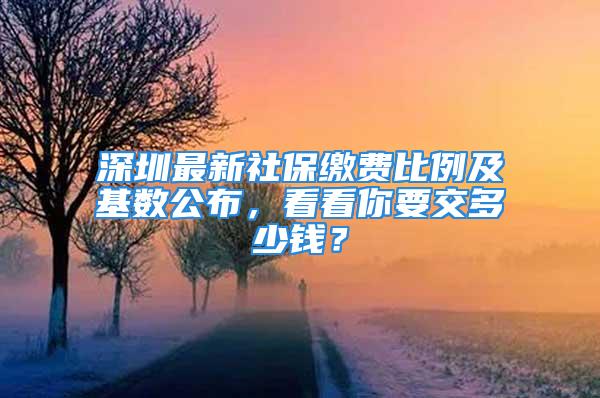 深圳最新社保缴费比例及基数公布，看看你要交多少钱？